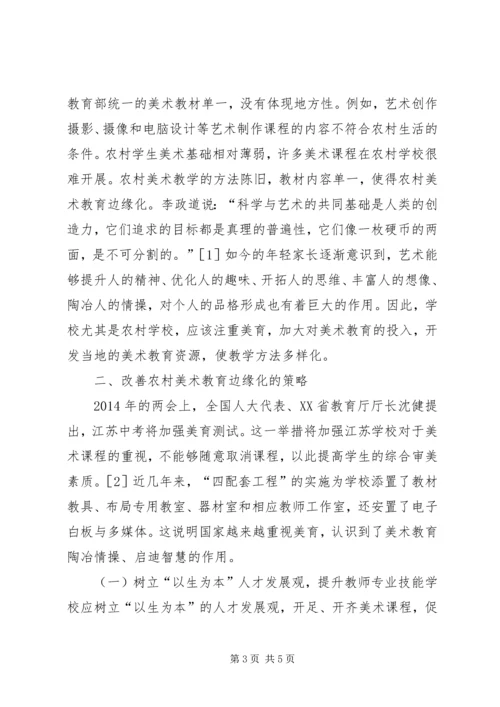 教育部统一的美术教材单一，没有体现地方性。例如，艺术创作摄影、摄像和电脑设计等艺术制作课程的内容不符合农村生活的条件。农村学生美术基础相对薄弱，许多美术课程在农村学校很难开展。农村美术教学的方法陈旧，教材内容单一，使得农村美术教育边缘化。李政道说：“科学与艺术的共同基础是人类的创造力，它们追求的目标都是真理的普遍性，它们像一枚硬币的两面，是不可分割的。”[1] 如今的年轻家长逐渐意识到，艺术能够提升人的精神、优化人的趣味、开拓人的思维、丰富人的想像、陶冶人的情操，对个人的品格形成也有着巨大的作用。因此，学校尤其是农村学校，应该注重美育，加大对美术教育的投入，开发当地的美术教育资源，使教学方法多样化。

二、改善农村美术教育边缘化的策略

2014 年的两会上，全国人大代表、XX 省教育厅厅长沈健提出，江苏中考将加强美育测试。这一举措将加强江苏学校对于美术课程的重视，不能够随意取消课程，以此提高学生的综合审美素质。[2] 近几年来，“四配套工程”的实施为学校添置了教材教具、布局专用教室、器材室和相应教师工作室，还安置了电子白板与多媒体。这说明国家越来越重视美育，认识到了美术教育陶冶情操、启迪智慧的作用。

（一）树立“以生为本”人才发展观，提升教师专业技能学校应树立“以生为本”的人才发展观，开足、开齐美术课程，促

第 3 页 共 5 页